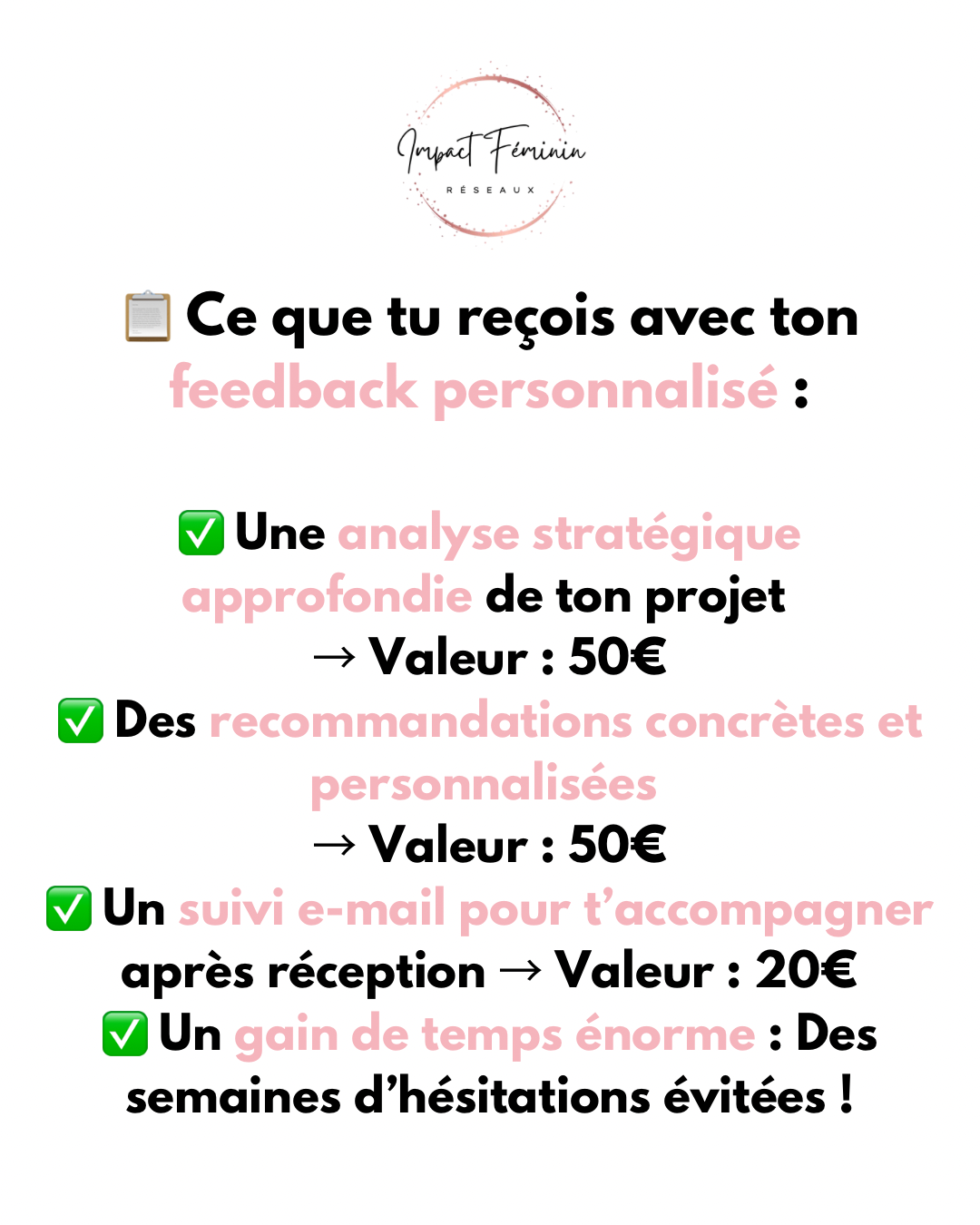 Impact Féminin
RÉSEAUX

📋 Ce que tu reçois avec ton feedback personnalisé :

✅ Une analyse stratégique approfondie de ton projet
→ Valeur : 50€
✅ Des recommandations concrètes et personnalisées
→ Valeur : 50€
✅ Un suivi e-mail pour t'accompagner après réception → Valeur : 20€
✅ Un gain de temps énorme : Des semaines d'hésitations évitées !